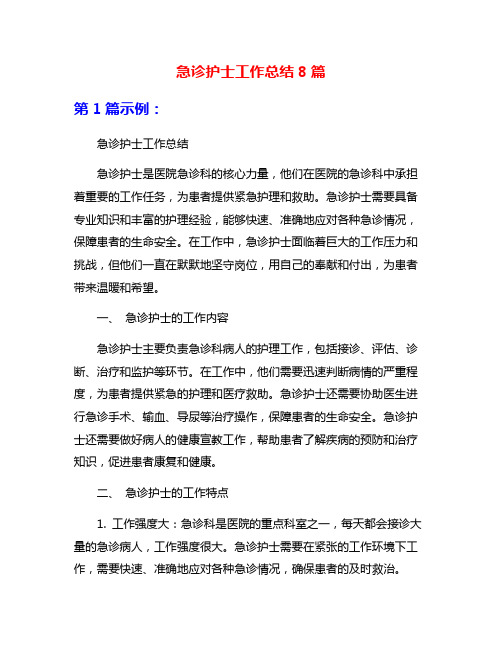 急诊护士工作总结 8 篇

第 1 篇示例：

急诊护士工作总结

急诊护士是医院急诊科的核心力量，他们在医院的急诊科中承担着重要的工作任务，为患者提供紧急护理和救助。急诊护士需要具备专业知识和丰富的护理经验，能够快速、准确地应对各种急诊情况，保障患者的生命安全。在工作中，急诊护士面临着巨大的工作压力和挑战，但他们一直在默默地坚守岗位，用自己的奉献和付出，为患者带来温暖和希望。

一、 急诊护士的工作内容

急诊护士主要负责急诊科病人的护理工作，包括接诊、评估、诊断、治疗和监护等环节。在工作中，他们需要迅速判断病情的严重程度，为患者提供紧急的护理和医疗救助。急诊护士还需要协助医生进行急诊手术、输血、导尿等治疗操作，保障患者的生命安全。急诊护士还需要做好病人的健康宣教工作，帮助患者了解疾病的预防和治疗知识，促进患者康复和健康。

二、 急诊护士的工作特点

1. 工作强度大：急诊科是医院的重点科室之一，每天都会接诊大量的急诊病人，工作强度很大。急诊护士需要在紧张的工作环境下工作，需要快速、准确地应对各种急诊情况，确保患者的及时救治。